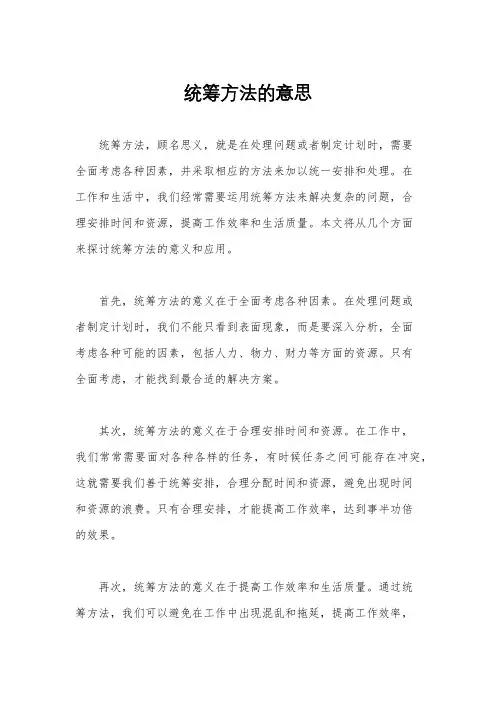 统筹方法的意思

统筹方法，顾名思义，就是在处理问题或者制定计划时，需要全面考虑各种因素，并采取相应的方法来加以统一安排和处理。在工作和生活中，我们经常需要运用统筹方法来解决复杂的问题，合理安排时间和资源，提高工作效率和生活质量。本文将从几个方面来探讨统筹方法的意义和应用。

首先，统筹方法的意义在于全面考虑各种因素。在处理问题或者制定计划时，我们不能只看到表面现象，而是要深入分析，全面考虑各种可能的因素，包括人力、物力、财力等方面的资源。只有全面考虑，才能找到最合适的解决方案。

其次，统筹方法的意义在于合理安排时间和资源。在工作中，我们常常需要面对各种各样的任务，有时候任务之间可能存在冲突，这就需要我们善于统筹安排，合理分配时间和资源，避免出现时间和资源的浪费。只有合理安排，才能提高工作效率，达到事半功倍的效果。

再次，统筹方法的意义在于提高工作效率和生活质量。通过统筹方法，我们可以避免在工作中出现混乱和拖延，提高工作效率，